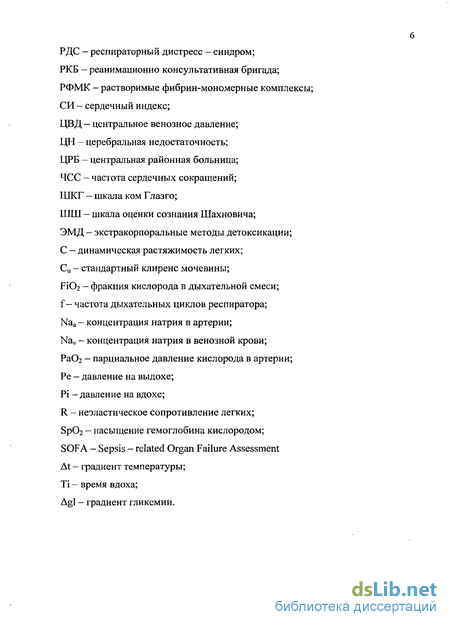 6

РДС – респираторный дистресс – синдром;

РКБ – реанимационно консультативная бригада;

РФМК – растворимые фибрин-мономерные комплексы;

СИ – сердечный индекс;

ЦВД – центральное венозное давление;

ЦН – церебральная недостаточность;

ЦРБ – центральная районная больница;

ЧСС – частота сердечных сокращений;

ШКГ – шкала ком Глазго;

ШШ – шкала оценки сознания Шахновича;

ЭМД – экстракорпоральные методы детоксикации;

С – динамическая растяжимость легких;

$C_u$ – стандартный клиренс мочевины;

$FiO_2$ – фракция кислорода в дыхательной смеси;

f – частота дыхательных циклов респиратора;

$Na_a$ – концентрация натрия в артерии;

$Na_v$ – концентрация натрия в венозной крови;

$PaO_2$ – парциальное давление кислорода в артерии;

Pe – давление на выдохе;

Pi – давление на вдохе;

R – неэластическое сопротивление легких;

$SpO_2$ – насыщение гемоглобина кислородом;

SOFA – Sepsis – related Organ Failure Assessment

$\Delta t$ – градиент температуры;

Ti – время вдоха;

$\Delta gl$ – градиент гликемии.

dsLib.net
библиотека диссертаций